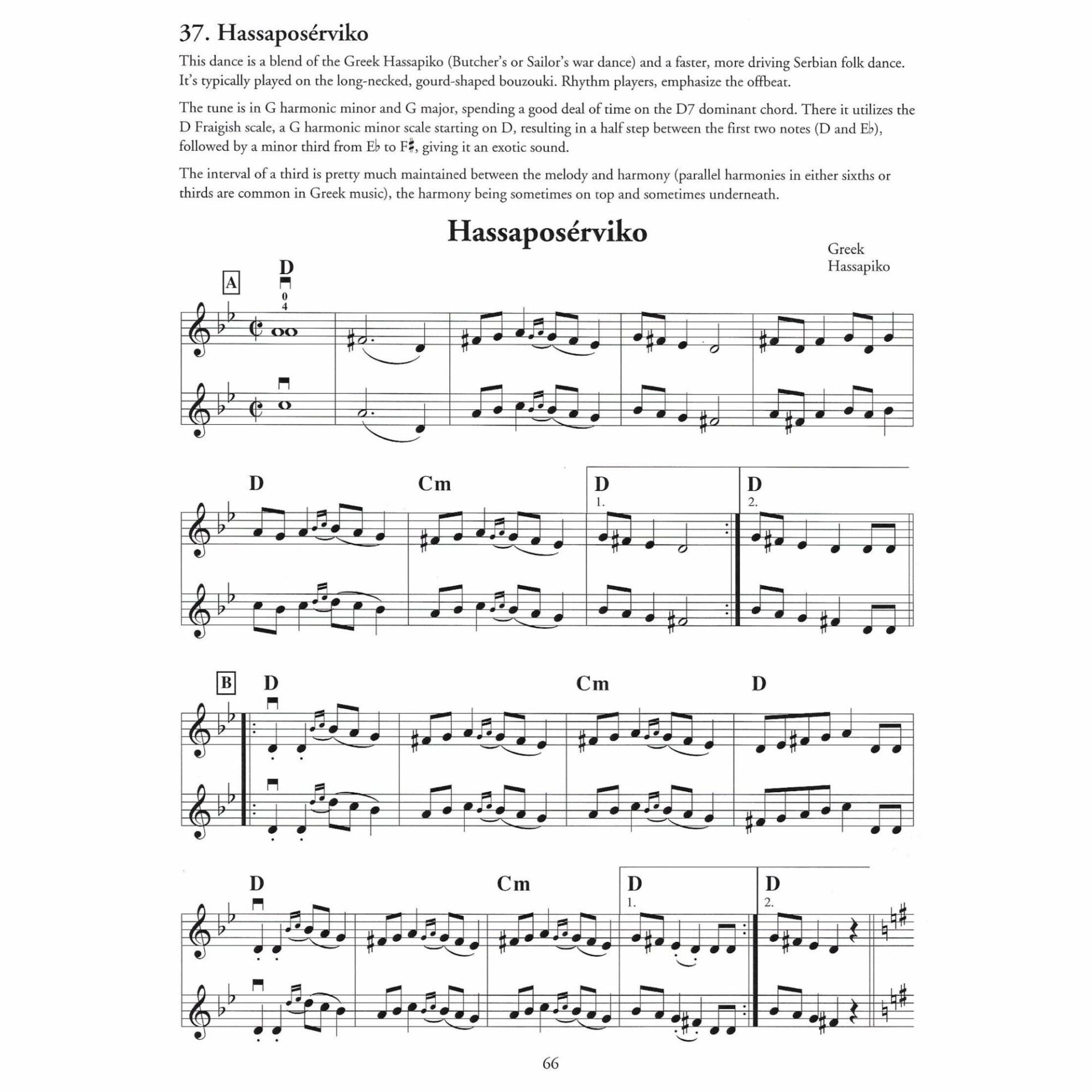 37. Hassaposérviko

This dance is a blend of the Greek Hassapiko (Butcher's or Sailor's war dance) and a faster, more driving Serbian folk dance. It's typically played on the long-necked, gourd-shaped bouzouki. Rhythm players, emphasize the offbeat.

The tune is in G harmonic minor and G major, spending a good deal of time on the D7 dominant chord. There it utilizes the D Fraigish scale, a G harmonic minor scale starting on D, resulting in a half step between the first two notes (D and E♭), followed by a minor third from E♭ to F♯, giving it an exotic sound.

The interval of a third is pretty much maintained between the melody and harmony (parallel harmonies in either sixths or thirds are common in Greek music), the harmony being sometimes on top and sometimes underneath.

Hassaposérviko

Greek Hassapiko

A D 0 4

D Cm D 1. D 2.

B D Cm D

D Cm D 1. D 2.

66